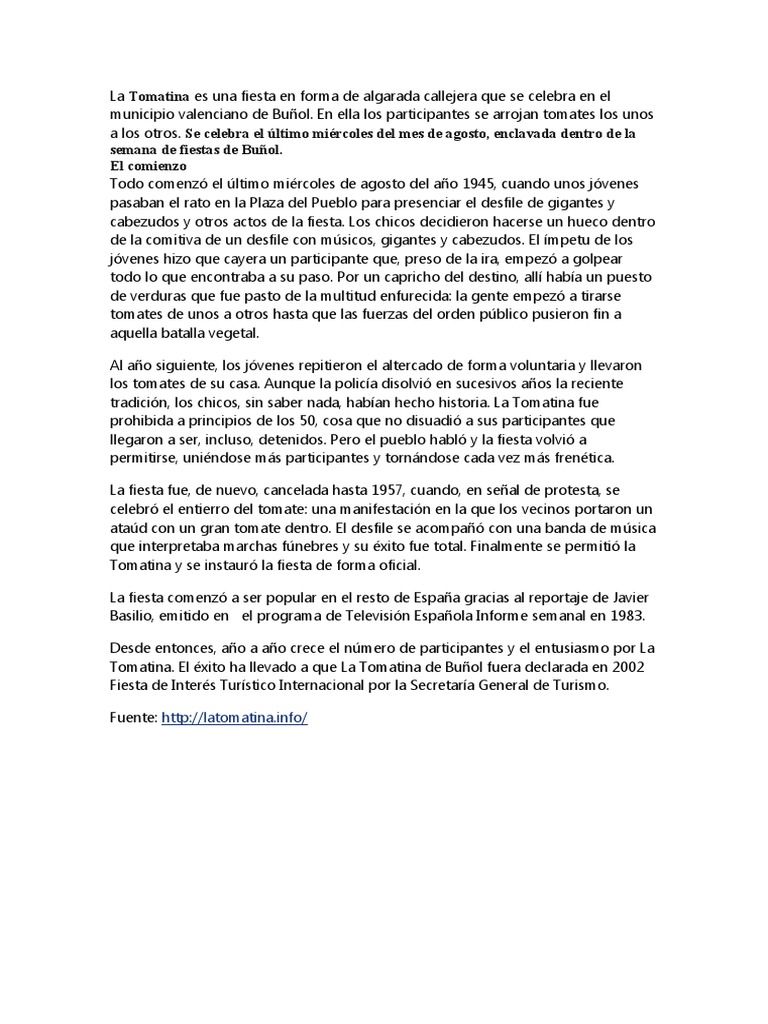 La Tomatina es una fiesta en forma de algarada callejera que se celebra en el municipio valenciano de Buñol. En ella los participantes se arrojan tomates los unos a los otros. Se celebra el último miércoles del mes de agosto, enclavada dentro de la semana de fiestas de Buñol.
El comienzo
Todo comenzó el último miércoles de agosto del año 1945, cuando unos jóvenes pasaban el rato en la Plaza del Pueblo para presenciar el desfile de gigantes y cabezudos y otros actos de la fiesta. Los chicos decidieron hacerse un hueco dentro de la comitiva de un desfile con músicos, gigantes y cabezudos. El ímpetu de los jóvenes hizo que cayera un participante que, preso de la ira, empezó a golpear todo lo que encontraba a su paso. Por un capricho del destino, allí había un puesto de verduras que fue pasto de la multitud enfurecida: la gente empezó a tirarse tomates de unos a otros hasta que las fuerzas del orden público pusieron fin a aquella batalla vegetal.

Al año siguiente, los jóvenes repitieron el altercado de forma voluntaria y llevaron los tomates de su casa. Aunque la policía disolvió en sucesivos años la reciente tradición, los chicos, sin saber nada, habían hecho historia. La Tomatina fue prohibida a principios de los 50, cosa que no disuadió a sus participantes que llegaron a ser, incluso, detenidos. Pero el pueblo habló y la fiesta volvió a permitirse, uniéndose más participantes y tornándose cada vez más frenética.

La fiesta fue, de nuevo, cancelada hasta 1957, cuando, en señal de protesta, se celebró el entierro del tomate: una manifestación en la que los vecinos portaron un ataúd con un gran tomate dentro. El desfile se acompañó con una banda de música que interpretaba marchas fúnebres y su éxito fue total. Finalmente se permitió la Tomatina y se instauró la fiesta de forma oficial.

La fiesta comenzó a ser popular en el resto de España gracias al reportaje de Javier Basilio, emitido en el programa de Televisión Española Informe semanal en 1983.

Desde entonces, año a año crece el número de participantes y el entusiasmo por La Tomatina. El éxito ha llevado a que La Tomatina de Buñol fuera declarada en 2002 Fiesta de Interés Turístico Internacional por la Secretaría General de Turismo.

Fuente: http://latomatina.info/